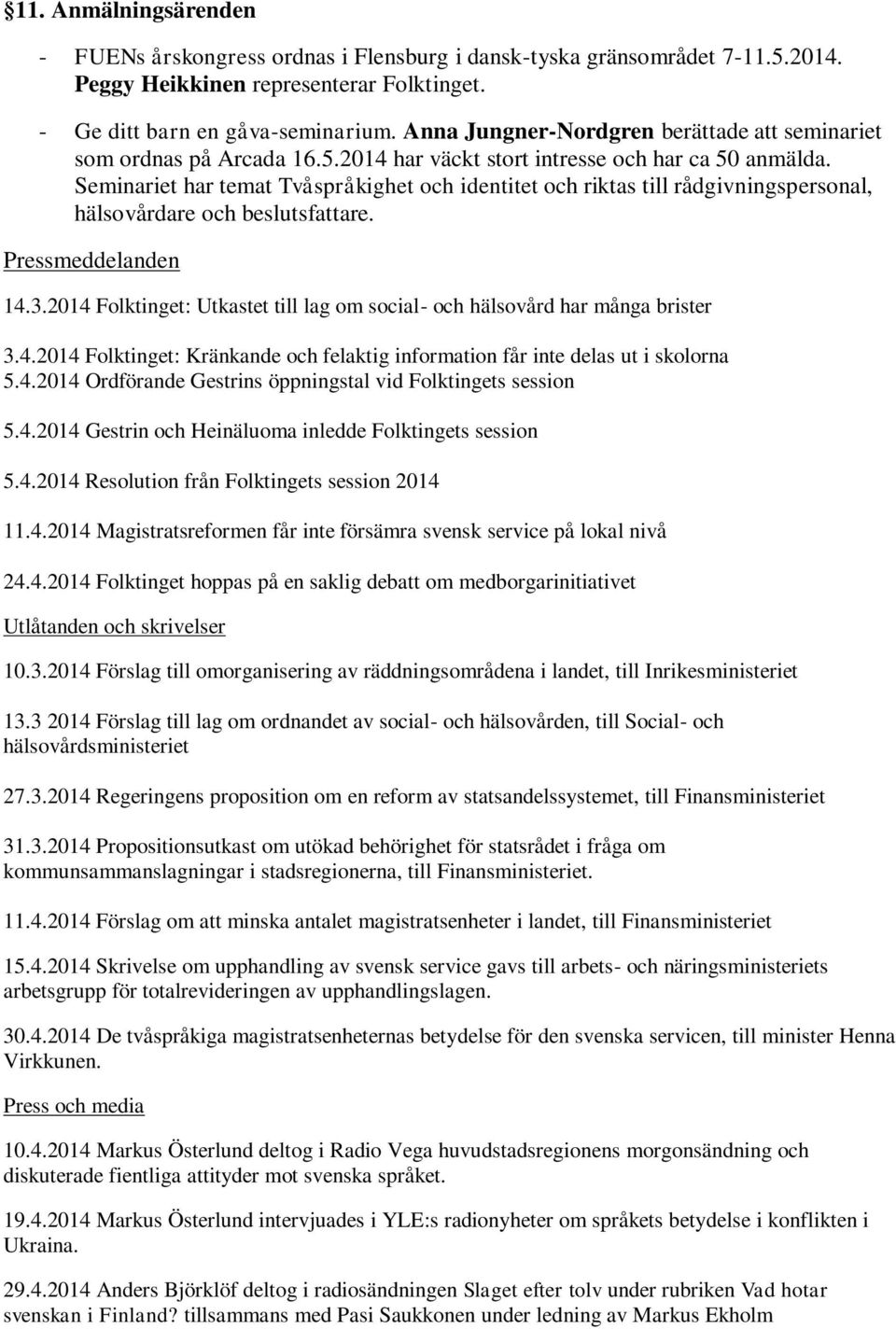 §11. Anmälningsärenden

- FUENs årskongress ordnas i Flensburg i dansk-tyska gränsområdet 7-11.5.2014. Peggy Heikkinen representerar Folktinget.

- Ge ditt barn en gåva-seminarium. Anna Jungner-Nordgren berättade att seminariet som ordnas på Arcada 16.5.2014 har väckt stort intresse och har ca 50 anmälda. Seminariet har temat Tvåspråkighet och identitet och riktas till rådgivningspersonal, hälsovårdare och beslutsfattare.

Pressmeddelanden

14.3.2014 Folktinget: Utkastet till lag om social- och hälsovård har många brister

3.4.2014 Folktinget: Kränkande och felaktig information får inte delas ut i skolorna
5.4.2014 Ordförande Gestrins öppningstal vid Folktingets session

5.4.2014 Gestrin och Heinäluoma inledde Folktingets session

5.4.2014 Resolution från Folktingets session 2014

11.4.2014 Magistratsreformen får inte försämra svensk service på lokal nivå

24.4.2014 Folktinget hoppas på en saklig debatt om medborgarinitiativet

Utlåtanden och skrivelser

10.3.2014 Förslag till omorganisering av räddningsområdena i landet, till Inrikesministeriet

13.3 2014 Förslag till lag om ordnandet av social- och hälsovården, till Social- och hälsovårdsministeriet

27.3.2014 Regeringens proposition om en reform av statsandelssystemet, till Finansministeriet

31.3.2014 Propositionsutkast om utökad behörighet för statsrådet i fråga om kommunsammanslagningar i stadsregionerna, till Finansministeriet.

11.4.2014 Förslag om att minska antalet magistratsenheter i landet, till Finansministeriet

15.4.2014 Skrivelse om upphandling av svensk service gavs till arbets- och näringsministeriets arbetsgrupp för totalrevideringen av upphandlingslagen.

30.4.2014 De tvåspråkiga magistratsenheternas betydelse för den svenska servicen, till minister Henna Virkkunen.

Press och media

10.4.2014 Markus Österlund deltog i Radio Vega huvudstadsregionens morgonsändning och diskuterade fientliga attityder mot svenska språket.

19.4.2014 Markus Österlund intervjuades i YLE:s radionyheter om språkets betydelse i konflikten i Ukraina.

29.4.2014 Anders Björklöf deltog i radiosändningen Slaget efter tolv under rubriken Vad hotar svenskan i Finland? tillsammans med Pasi Saukkonen under ledning av Markus Ekholm